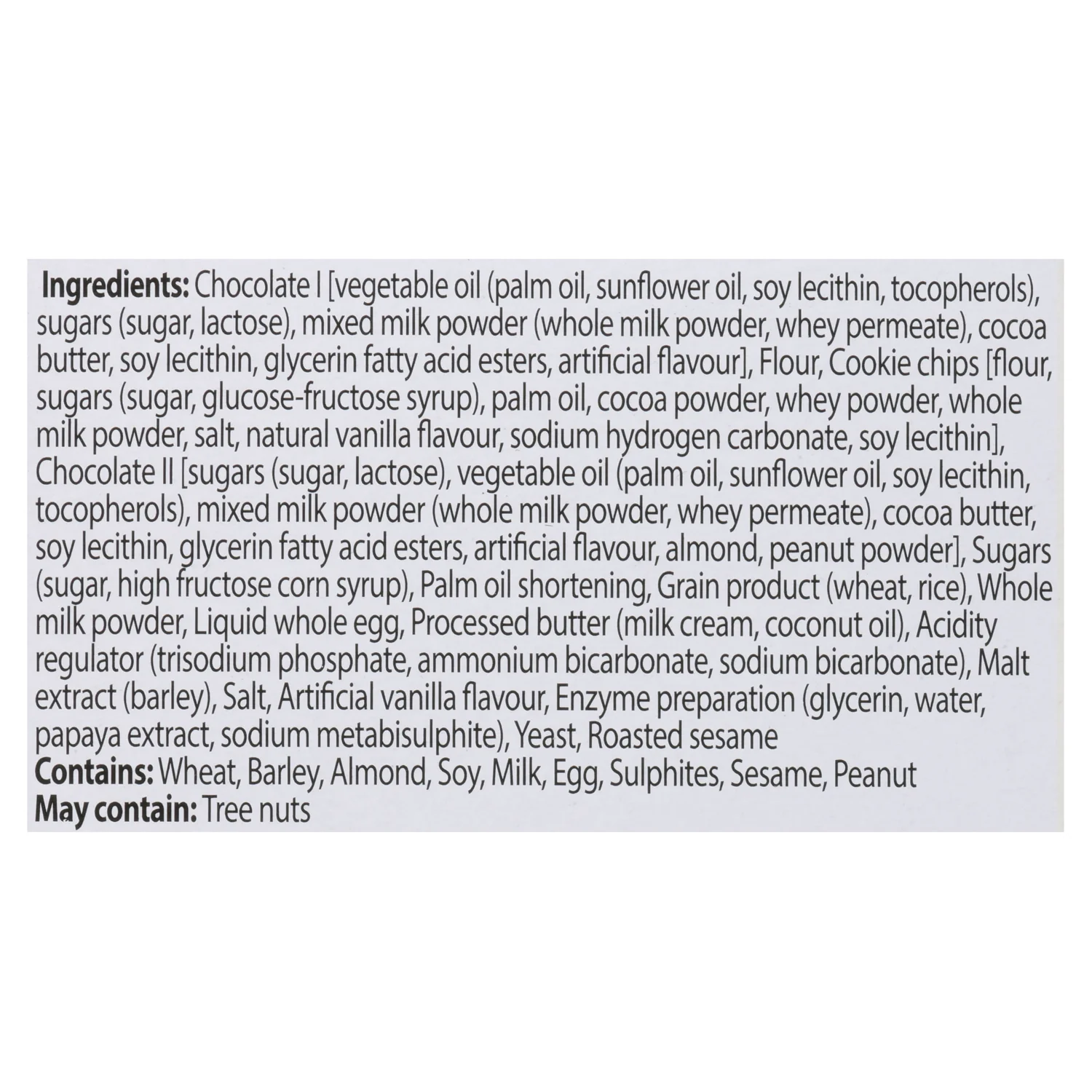 Ingredients: Chocolate I [vegetable oil (palm oil, sunflower oil, soy lecithin, tocopherols), sugars (sugar, lactose), mixed milk powder (whole milk powder, whey permeate), cocoa butter, soy lecithin, glycerin fatty acid esters, artificial flavour], Flour, Cookie chips [flour, sugars (sugar, glucose-fructose syrup), palm oil, cocoa powder, whey powder, whole milk powder, salt, natural vanilla flavour, sodium hydrogen carbonate, soy lecithin], Chocolate II [sugars (sugar, lactose), vegetable oil (palm oil, sunflower oil, soy lecithin, tocopherols), mixed milk powder (whole milk powder, whey permeate), cocoa butter, soy lecithin, glycerin fatty acid esters, artificial flavour, almond, peanut powder], Sugars (sugar, high fructose corn syrup), Palm oil shortening, Grain product (wheat, rice), Whole milk powder, Liquid whole egg, Processed butter (milk cream, coconut oil), Acidity regulator (trisodium phosphate, ammonium bicarbonate, sodium bicarbonate), Malt extract (barley), Salt, Artificial vanilla flavour, Enzyme preparation (glycerin, water, papaya extract, sodium metabisulphite), Yeast, Roasted sesame
Contains: Wheat, Barley, Almond, Soy, Milk, Egg, Sulphites, Sesame, Peanut
May contain: Tree nuts